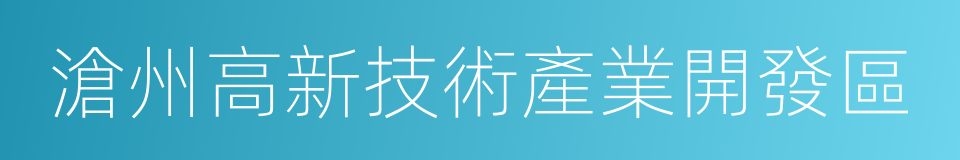 滄州高新技術產業開發區